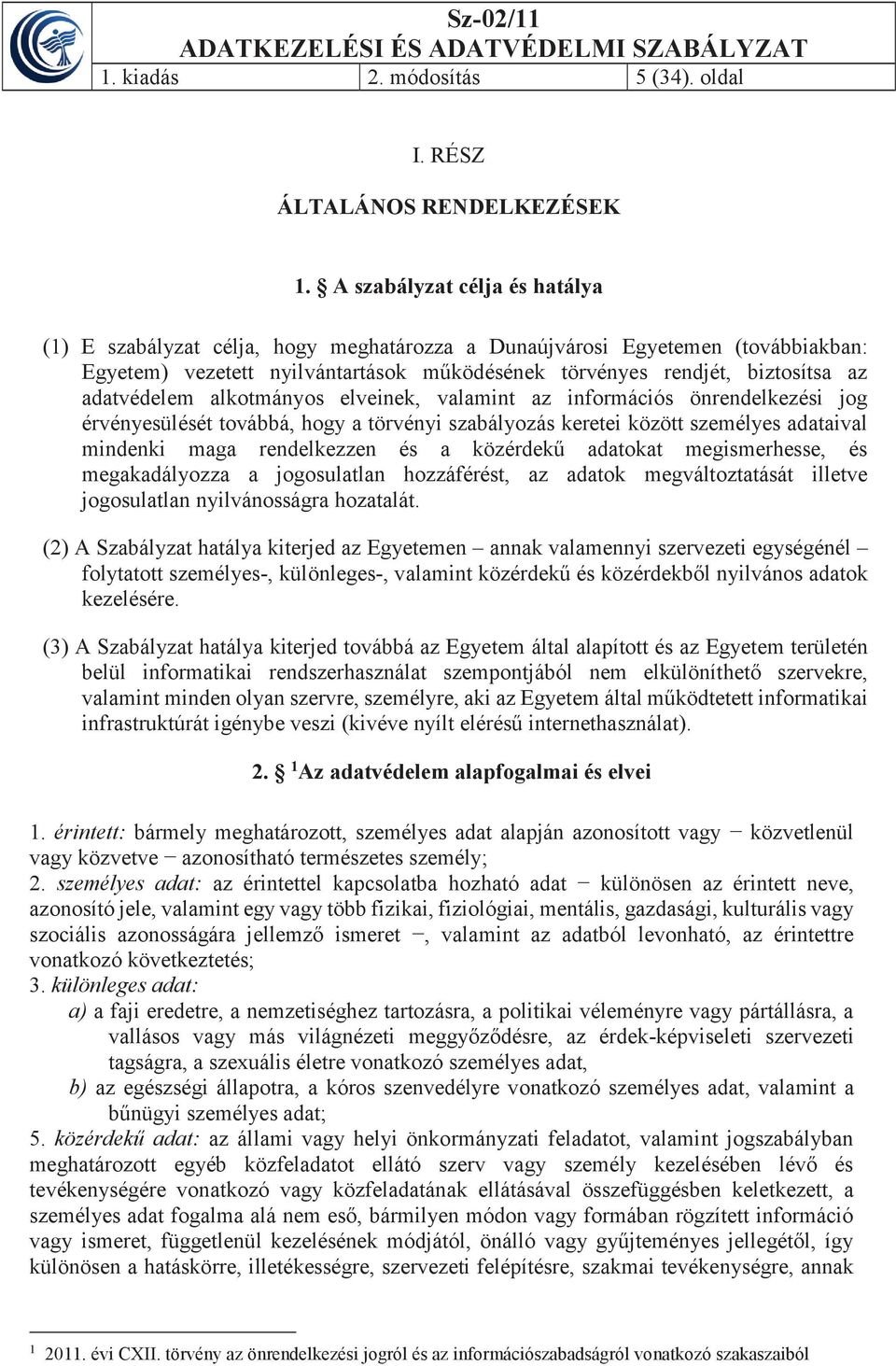 Sz-02/11
ADATKEZELÉSI ÉS ADATVÉDELMI SZABÁLYZAT

| 1. kiadás | 2. módosítás | 5 (34). oldal |
|---|---|---|

I. RÉSZ

ÁLTALÁNOS RENDELKEZÉSEK

1. § A szabályzat célja és hatálya

(1) E szabályzat célja, hogy meghatározza a Dunaújvárosi Egyetemen (továbbiakban: Egyetem) vezetett nyilvántartások működésének törvényes rendjét, biztosítsa az adatvédelem alkotmányos elveinek, valamint az információs önrendelkezési jog érvényesülését továbbá, hogy a törvényi szabályozás keretei között személyes adataival mindenki maga rendelkezzen és a közérdekű adatokat megismerhesse, és megakadályozza a jogosulatlan hozzáférést, az adatok megváltoztatását illetve jogosulatlan nyilvánosságra hozatalát.

(2) A Szabályzat hatálya kiterjed az Egyetemen – annak valamennyi szervezeti egységénél – folytatott személyes-, különleges-, valamint közérdekű és közérdekből nyilvános adatok kezelésére.

(3) A Szabályzat hatálya kiterjed továbbá az Egyetem által alapított és az Egyetem területén belül informatikai rendszerhasználat szempontjából nem elkülöníthető szervekre, valamint minden olyan szervre, személyre, aki az Egyetem által működtetett informatikai infrastruktúrát igénybe veszi (kivéve nyílt elérésű internethasználat).

2. § $^1$Az adatvédelem alapfogalmai és elvei

1. érintett: bármely meghatározott, személyes adat alapján azonosított vagy − közvetlenül vagy közvetve − azonosítható természetes személy;
2. személyes adat: az érintettel kapcsolatba hozható adat − különösen az érintett neve, azonosító jele, valamint egy vagy több fizikai, fiziológiai, mentális, gazdasági, kulturális vagy szociális azonosságára jellemző ismeret −, valamint az adatból levonható, az érintettre vonatkozó következtetés;
3. különleges adat:
a) a faji eredetre, a nemzetiséghez tartozásra, a politikai véleményre vagy pártállásra, a vallásos vagy más világnézeti meggyőződésre, az érdek-képviseleti szervezeti tagságra, a szexuális életre vonatkozó személyes adat,
b) az egészségi állapotra, a kóros szenvedélyre vonatkozó személyes adat, valamint a bűnügyi személyes adat;
5. közérdekű adat: az állami vagy helyi önkormányzati feladatot, valamint jogszabályban meghatározott egyéb közfeladatot ellátó szerv vagy személy kezelésében lévő és tevékenységére vonatkozó vagy közfeladatának ellátásával összefüggésben keletkezett, a személyes adat fogalma alá nem eső, bármilyen módon vagy formában rögzített információ vagy ismeret, függetlenül kezelésének módjától, önálló vagy gyűjteményes jellegétől, így különösen a hatáskörre, illetékességre, szervezeti felépítésre, szakmai tevékenységre, annak

$^1$ 2011. évi CXII. törvény az önrendelkezési jogról és az információszabadságról vonatkozó szakaszaiból